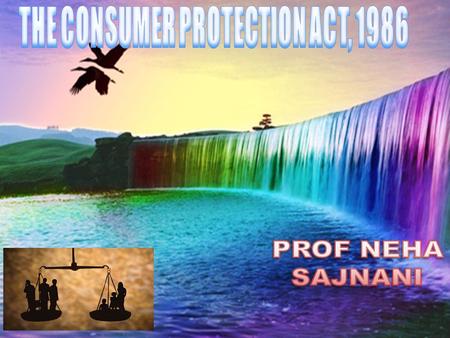 THE CONSUMER PROTECTION ACT, 1986

PROF NEHA SAJNANI